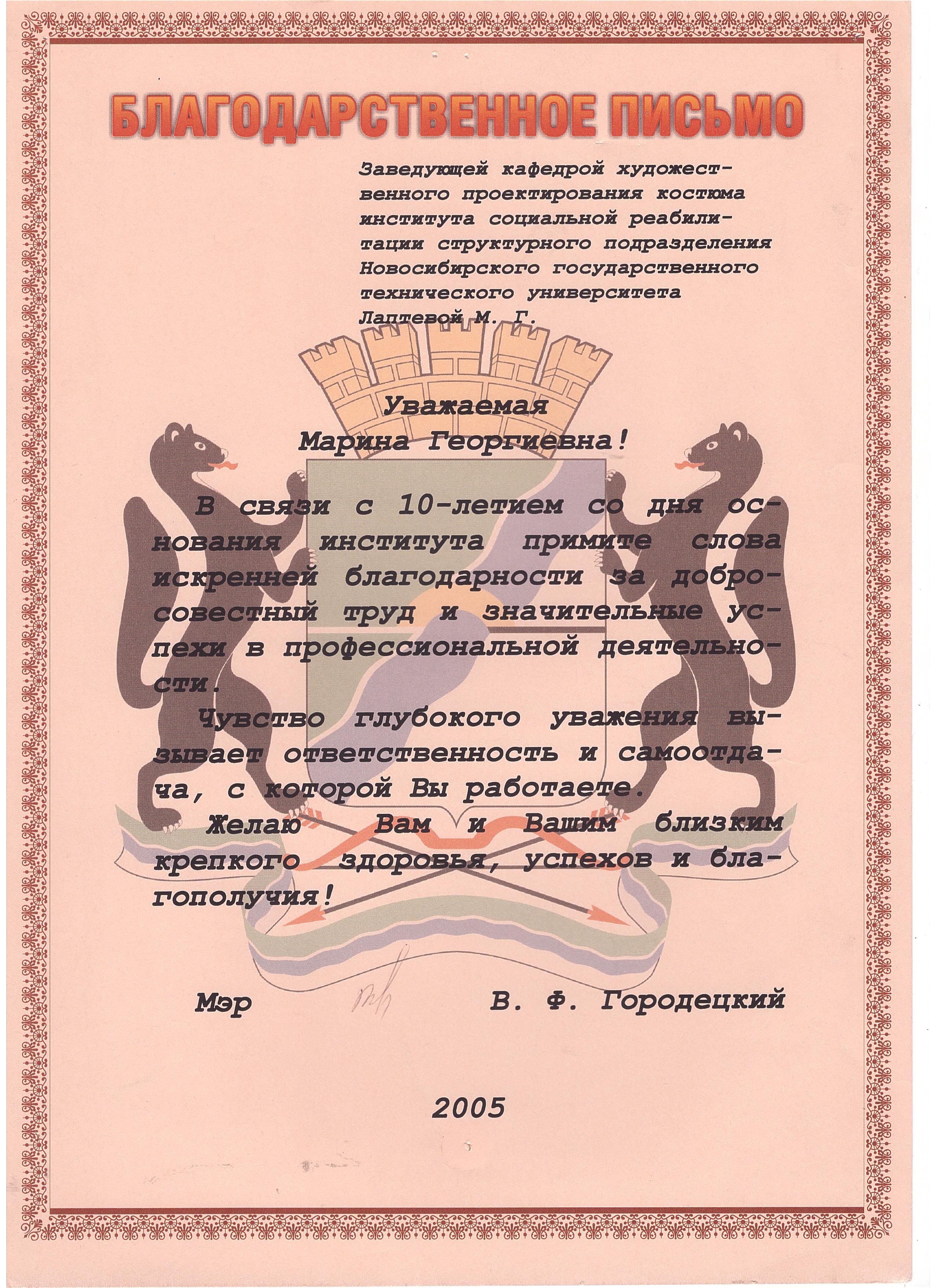 БЛАГОДАРСТВЕННОЕ ПИСЬМО

Заведующей кафедрой художественного проектирования костюма института социальной реабилитации структурного подразделения Новосибирского государственного технического университета Лаптевой М. Г.

Уважаемая
Марина Георгиевна!

В связи с 10-летием со дня основания института примите слова искренней благодарности за добросовестный труд и значительные успехи в профессиональной деятельности.

Чувство глубокого уважения вызывает ответственность и самоотдача, с которой Вы работаете.

Желаю Вам и Вашим близким крепкого здоровья, успехов и благополучия!

Мэр В. Ф. Городецкий

2005